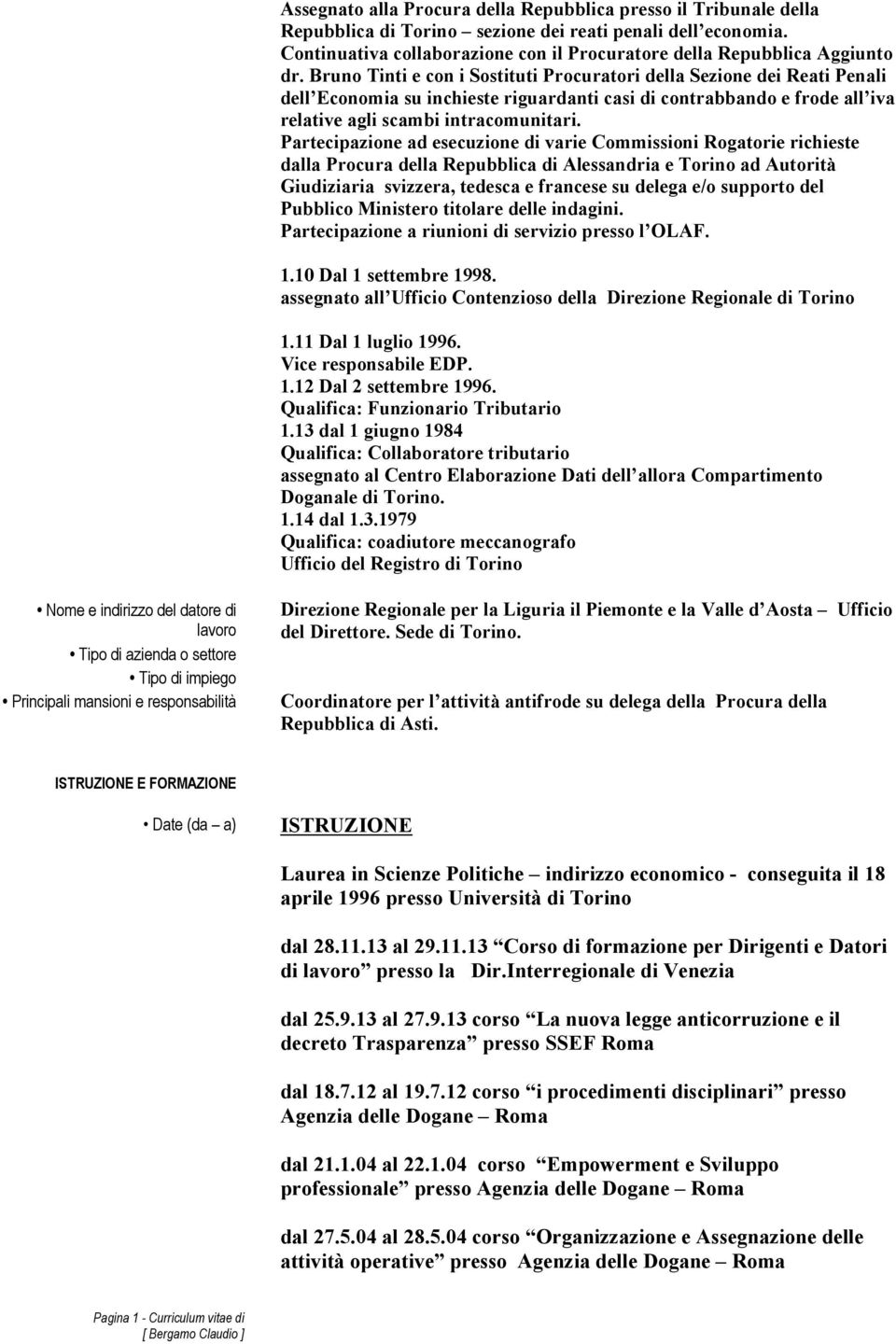 Assegnato alla Procura della Repubblica presso il Tribunale della Repubblica di Torino – sezione dei reati penali dell'economia.
Continuativa collaborazione con il Procuratore della Repubblica Aggiunto dr. Bruno Tinti e con i Sostituti Procuratori della Sezione dei Reati Penali dell'Economia su inchieste riguardanti casi di contrabbando e frode all'iva relative agli scambi intracomunitari.
Partecipazione ad esecuzione di varie Commissioni Rogatorie richieste dalla Procura della Repubblica di Alessandria e Torino ad Autorità Giudiziaria svizzera, tedesca e francese su delega e/o supporto del Pubblico Ministero titolare delle indagini.
Partecipazione a riunioni di servizio presso l'OLAF.

1.10 Dal 1 settembre 1998.
assegnato all'Ufficio Contenzioso della Direzione Regionale di Torino

1.11 Dal 1 luglio 1996.
Vice responsabile EDP.
1.12 Dal 2 settembre 1996.
Qualifica: Funzionario Tributario
1.13 dal 1 giugno 1984
Qualifica: Collaboratore tributario
assegnato al Centro Elaborazione Dati dell'allora Compartimento Doganale di Torino.
1.14 dal 1.3.1979
Qualifica: coadiutore meccanografo
Ufficio del Registro di Torino

• Nome e indirizzo del datore di lavoro
• Tipo di azienda o settore
• Tipo di impiego
• Principali mansioni e responsabilità

Direzione Regionale per la Liguria il Piemonte e la Valle d'Aosta – Ufficio del Direttore. Sede di Torino.

Coordinatore per l'attività antifrode su delega della Procura della Repubblica di Asti.

ISTRUZIONE E FORMAZIONE

• Date (da – a)

ISTRUZIONE

Laurea in Scienze Politiche – indirizzo economico - conseguita il 18 aprile 1996 presso Università di Torino

dal 28.11.13 al 29.11.13 "Corso di formazione per Dirigenti e Datori di lavoro" presso la Dir.Interregionale di Venezia

dal 25.9.13 al 27.9.13 corso "La nuova legge anticorruzione e il decreto Trasparenza" presso SSEF Roma

dal 18.7.12 al 19.7.12 corso "i procedimenti disciplinari" presso Agenzia delle Dogane – Roma

dal 21.1.04 al 22.1.04 corso "Empowerment e Sviluppo professionale" presso Agenzia delle Dogane – Roma

dal 27.5.04 al 28.5.04 corso "Organizzazione e Assegnazione delle attività operative" presso Agenzia delle Dogane – Roma

Pagina 1 - Curriculum vitae di [ Bergamo Claudio ]